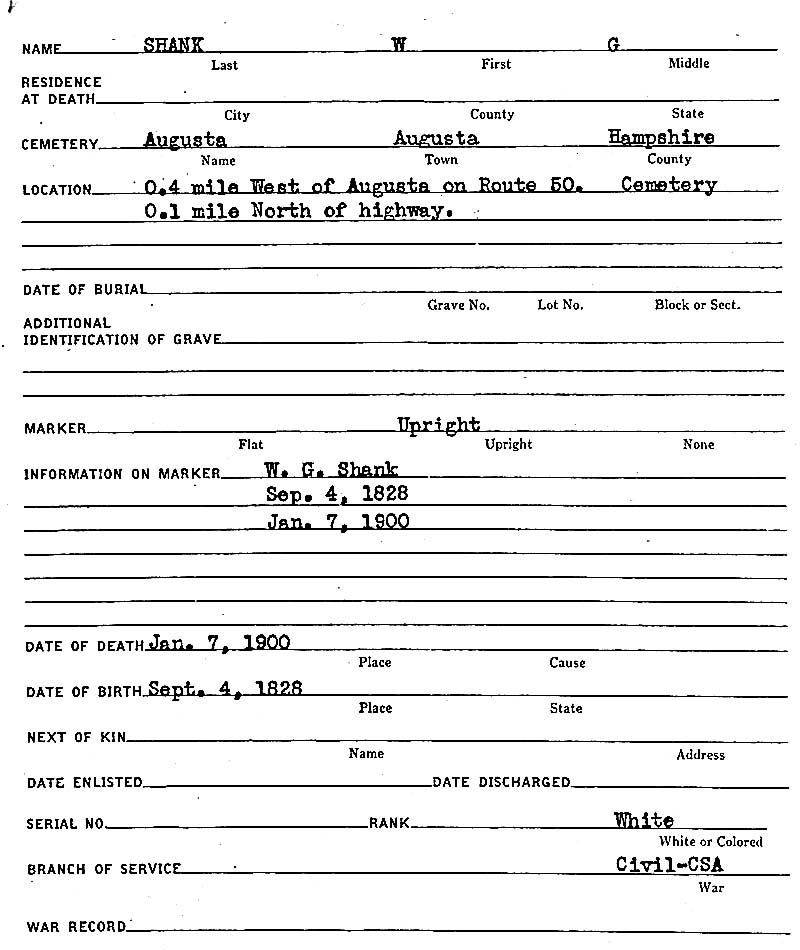 NAME SHANK W G
Last First Middle

RESIDENCE AT DEATH ____
City County State

CEMETERY Augusta Augusta Hampshire
Name Town County

LOCATION 0.4 mile West of Augusta on Route 50. Cemetery
0.1 mile North of highway.

DATE OF BURIAL ____
Grave No. Lot No. Block or Sect.

ADDITIONAL IDENTIFICATION OF GRAVE ____

MARKER Upright
Flat Upright None

INFORMATION ON MARKER W. G. Shank
Sep. 4, 1828
Jan. 7, 1900

DATE OF DEATH Jan. 7, 1900
Place Cause

DATE OF BIRTH Sept. 4, 1828
Place State

NEXT OF KIN ____
Name Address

DATE ENLISTED ____ DATE DISCHARGED ____

SERIAL NO. ____ RANK ____ White
White or Colored

BRANCH OF SERVICE ____ Civil-CSA
War

WAR RECORD ____